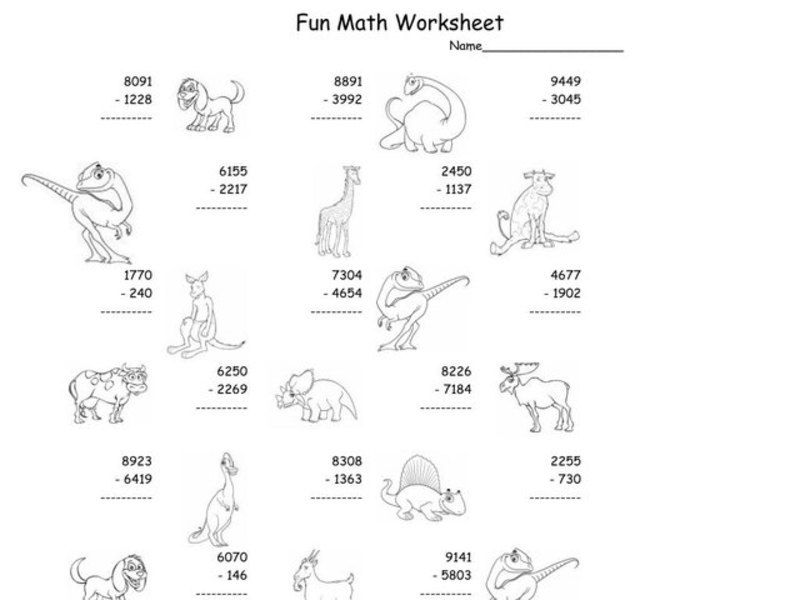 Fun Math Worksheet

Name_______________

8091
- 1228
----------

8891
- 3992
----------

9449
- 3045
----------

6155
- 2217
----------

2450
- 1137
----------

1770
- 240
----------

7304
- 4654
----------

4677
- 1902
----------

6250
- 2269
----------

8226
- 7184
----------

8923
- 6419
----------

8308
- 1363
----------

2255
- 730
----------

6070
- 146
----------

9141
- 5803
----------